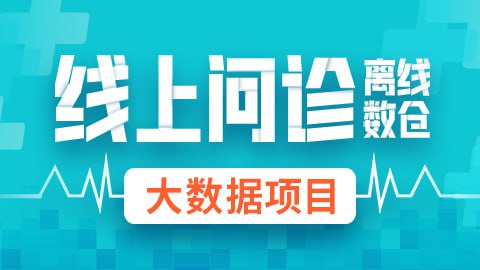 线上问诊 离线数仓

大数据项目